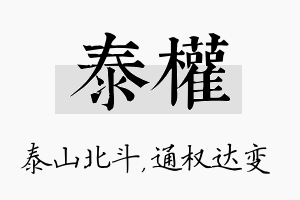 泰權

泰山北斗，通权达变